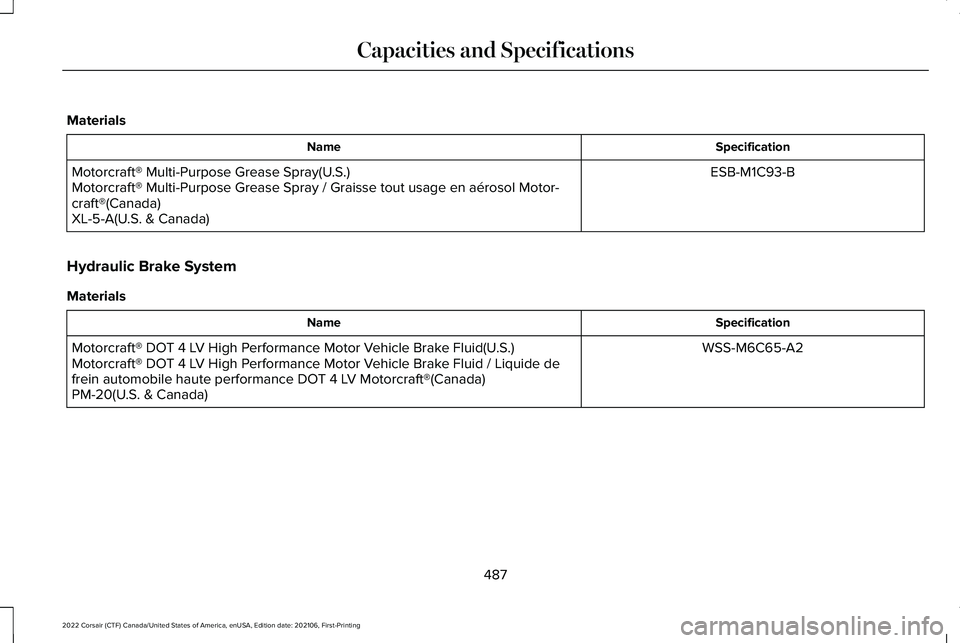 Capacities and Specifications

Materials

| Name | Specification |
|---|---|
| Motorcraft® Multi-Purpose Grease Spray(U.S.) Motorcraft® Multi-Purpose Grease Spray / Graisse tout usage en aérosol Motorcraft®(Canada) XL-5-A(U.S. & Canada) | ESB-M1C93-B |

Hydraulic Brake System

Materials

| Name | Specification |
|---|---|
| Motorcraft® DOT 4 LV High Performance Motor Vehicle Brake Fluid(U.S.) Motorcraft® DOT 4 LV High Performance Motor Vehicle Brake Fluid / Liquide de frein automobile haute performance DOT 4 LV Motorcraft®(Canada) PM-20(U.S. & Canada) | WSS-M6C65-A2 |

487

2022 Corsair (CTF) Canada/United States of America, enUSA, Edition date: 202106, First-Printing

carmanualsonline.info